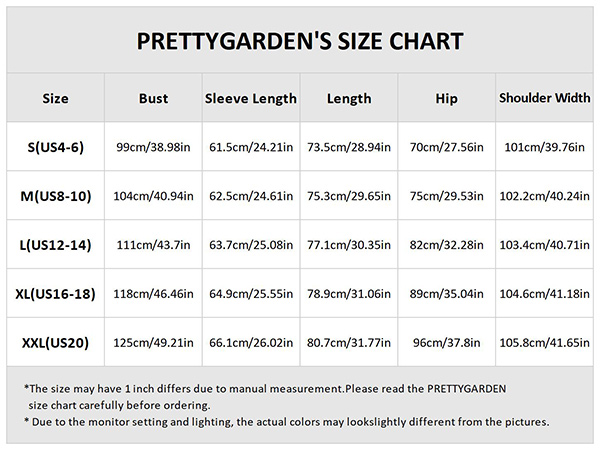 PRETTYGARDEN'S SIZE CHART

| Size | Bust | Sleeve Length | Length | Hip | Shoulder Width |
|---|---|---|---|---|---|
| S(US4-6) | 99cm/38.98in | 61.5cm/24.21in | 73.5cm/28.94in | 70cm/27.56in | 101cm/39.76in |
| M(US8-10) | 104cm/40.94in | 62.5cm/24.61in | 75.3cm/29.65in | 75cm/29.53in | 102.2cm/40.24in |
| L(US12-14) | 111cm/43.7in | 63.7cm/25.08in | 77.1cm/30.35in | 82cm/32.28in | 103.4cm/40.71in |
| XL(US16-18) | 118cm/46.46in | 64.9cm/25.55in | 78.9cm/31.06in | 89cm/35.04in | 104.6cm/41.18in |
| XXL(US20) | 125cm/49.21in | 66.1cm/26.02in | 80.7cm/31.77in | 96cm/37.8in | 105.8cm/41.65in |

*The size may have 1 inch differs due to manual measurement.Please read the PRETTYGARDEN size chart carefully before ordering.
* Due to the monitor setting and lighting, the actual colors may lookslightly different from the pictures.